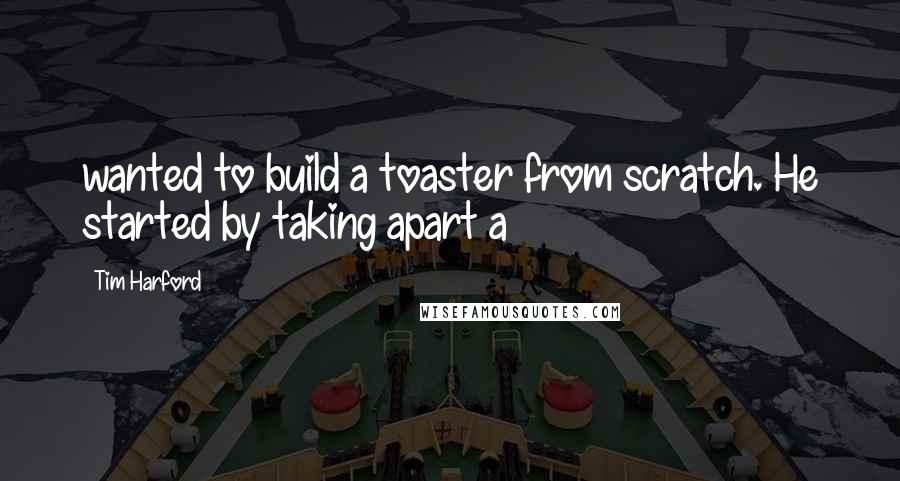 wanted to build a toaster from scratch. He started by taking apart a

Tim Harford

WISEFAMOUSQUOTES.COM